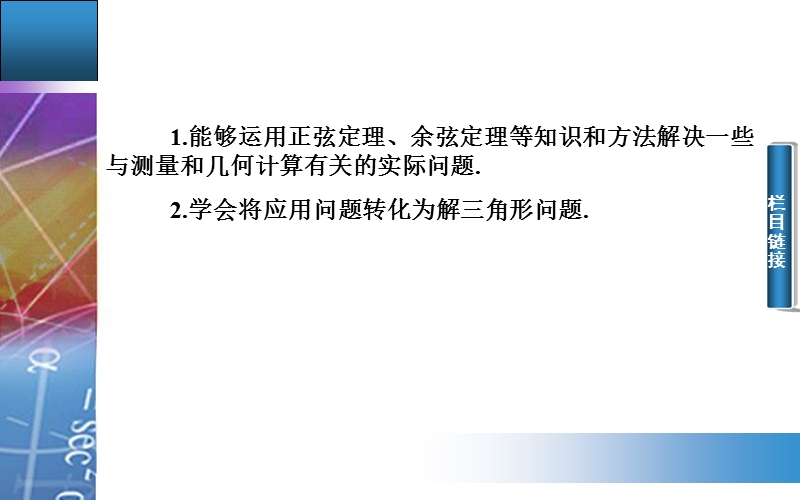 1.能够运用正弦定理、余弦定理等知识和方法解决一些与测量和几何计算有关的实际问题.

2.学会将应用问题转化为解三角形问题.

栏目链接